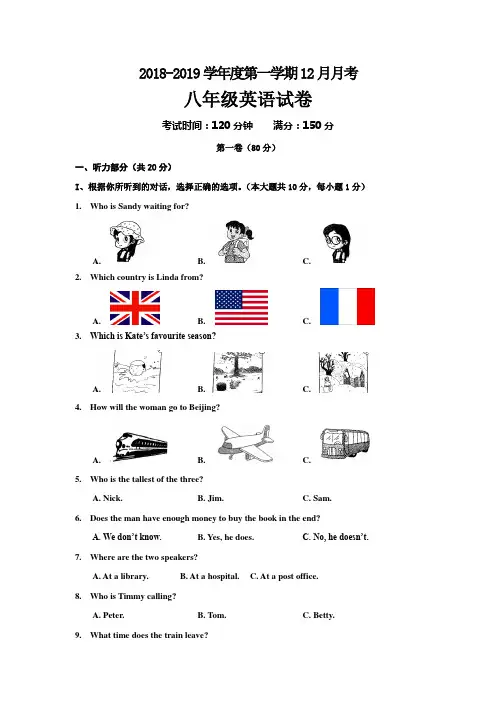 2018-2019 学年度第一学期 12 月月考

八年级英语试卷

考试时间：120 分钟　　满分：150 分

第一卷（80 分）

一、听力部分（共 20 分）

I、根据你所听到的对话，选择正确的选项。（本大题共 10 分，每小题 1 分）

1. Who is Sandy waiting for?

A.　　B.　　C.

2. Which country is Linda from?

A.　　B.　　C.

3. Which is Kate's favourite season?

A.　　B.　　C.

4. How will the woman go to Beijing?

A.　　B.　　C.

5. Who is the tallest of the three?

A. Nick.　　B. Jim.　　C. Sam.

6. Does the man have enough money to buy the book in the end?

A. We don't know.　　B. Yes, he does.　　C. No, he doesn't.

7. Where are the two speakers?

A. At a library.　　B. At a hospital.　　C. At a post office.

8. Who is Timmy calling?

A. Peter.　　B. Tom.　　C. Betty.

9. What time does the train leave?